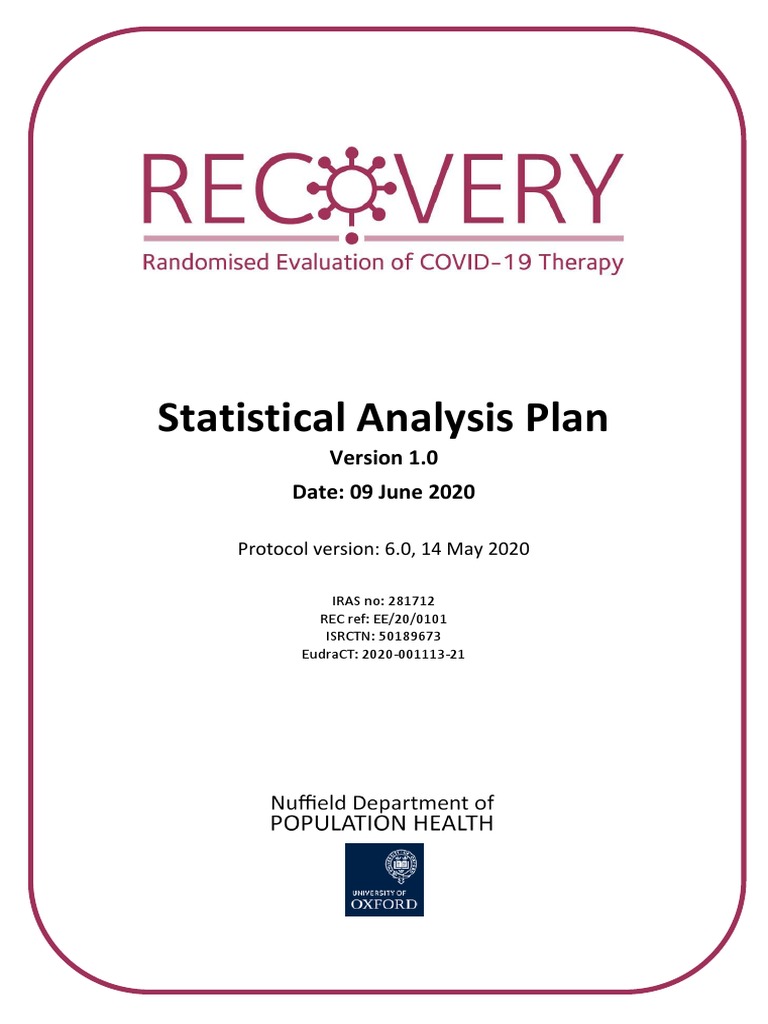 RECOVERY
Randomised Evaluation of COVID-19 Therapy

Statistical Analysis Plan
Version 1.0
Date: 09 June 2020

Protocol version: 6.0, 14 May 2020

IRAS no: 281712
REC ref: EE/20/0101
ISRCTN: 50189673
EudraCT: 2020-001113-21

Nuffield Department of
POPULATION HEALTH

UNIVERSITY OF
OXFORD